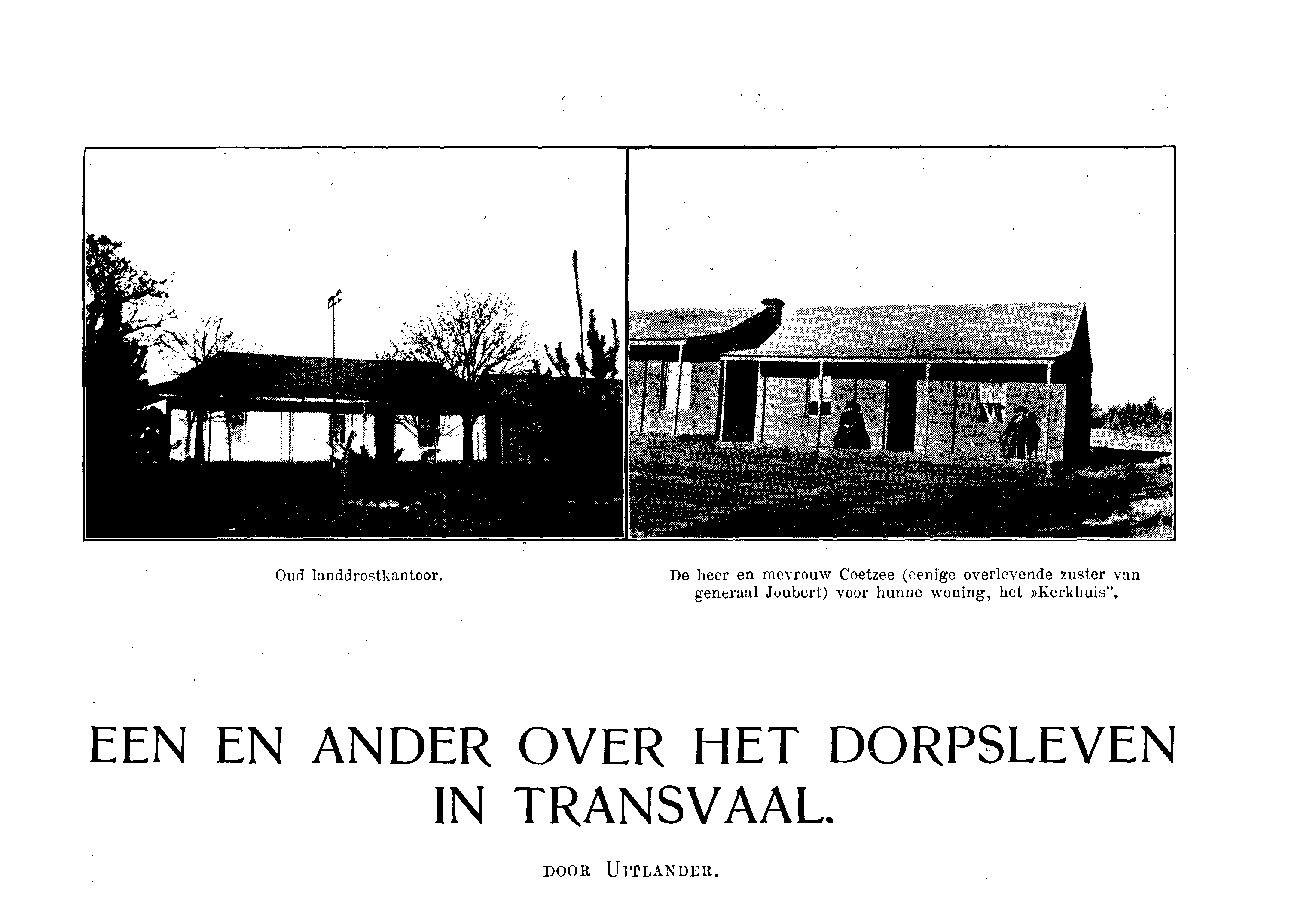 Oud landdrostkantoor.

De heer en mevrouw Coetzee (eenige overlevende zuster van generaal Joubert) voor hunne woning, het »Kerkhuis".

EEN EN ANDER OVER HET DORPSLEVEN IN TRANSVAAL.

DOOR UITLANDER.